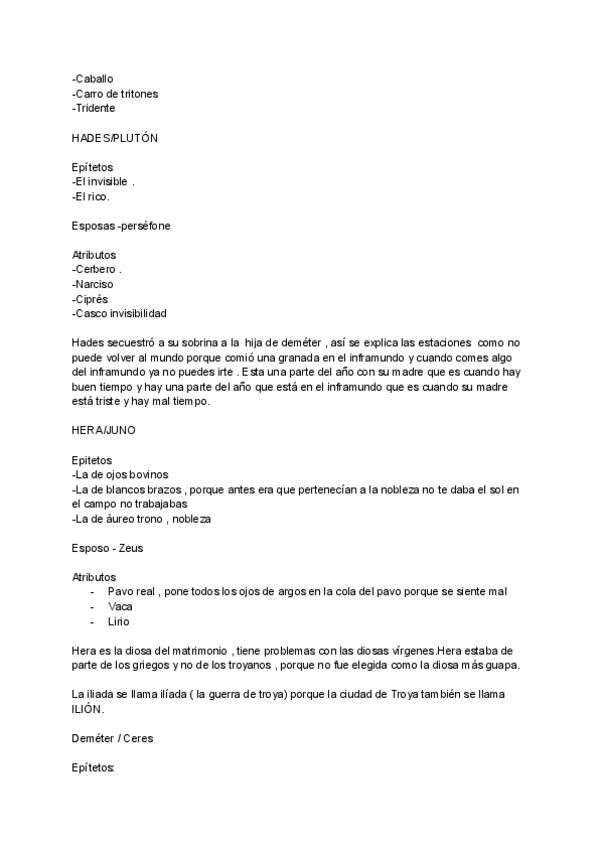 -Caballo
-Carro de tritones
-Tridente

HADES/PLUTÓN

Epítetos
-El invisible .
-El rico.

Esposas -perséfone

Atributos
-Cerbero .
-Narciso
-Ciprés
-Casco invisibilidad

Hades secuestró a su sobrina a la hija de deméter , así se explica las estaciones como no puede volver al mundo porque comió una granada en el inframundo y cuando comes algo del inframundo ya no puedes irte . Esta una parte del año con su madre que es cuando hay buen tiempo y hay una parte del año que está en el inframundo que es cuando su madre está triste y hay mal tiempo.

HERA/JUNO

Epitetos
-La de ojos bovinos
-La de blancos brazos , porque antes era que pertenecían a la nobleza no te daba el sol en el campo no trabajabas
-La de áureo trono , nobleza

Esposo - Zeus

Atributos
- Pavo real , pone todos los ojos de argos en la cola del pavo porque se siente mal
- Vaca
- Lirio

Hera es la diosa del matrimonio , tiene problemas con las diosas vírgenes.Hera estaba de parte de los griegos y no de los troyanos , porque no fue elegida como la diosa más guapa.

La iliada se llama ilíada ( la guerra de troya) porque la ciudad de Troya también se llama ILIÓN.

Deméter / Ceres

Epítetos: